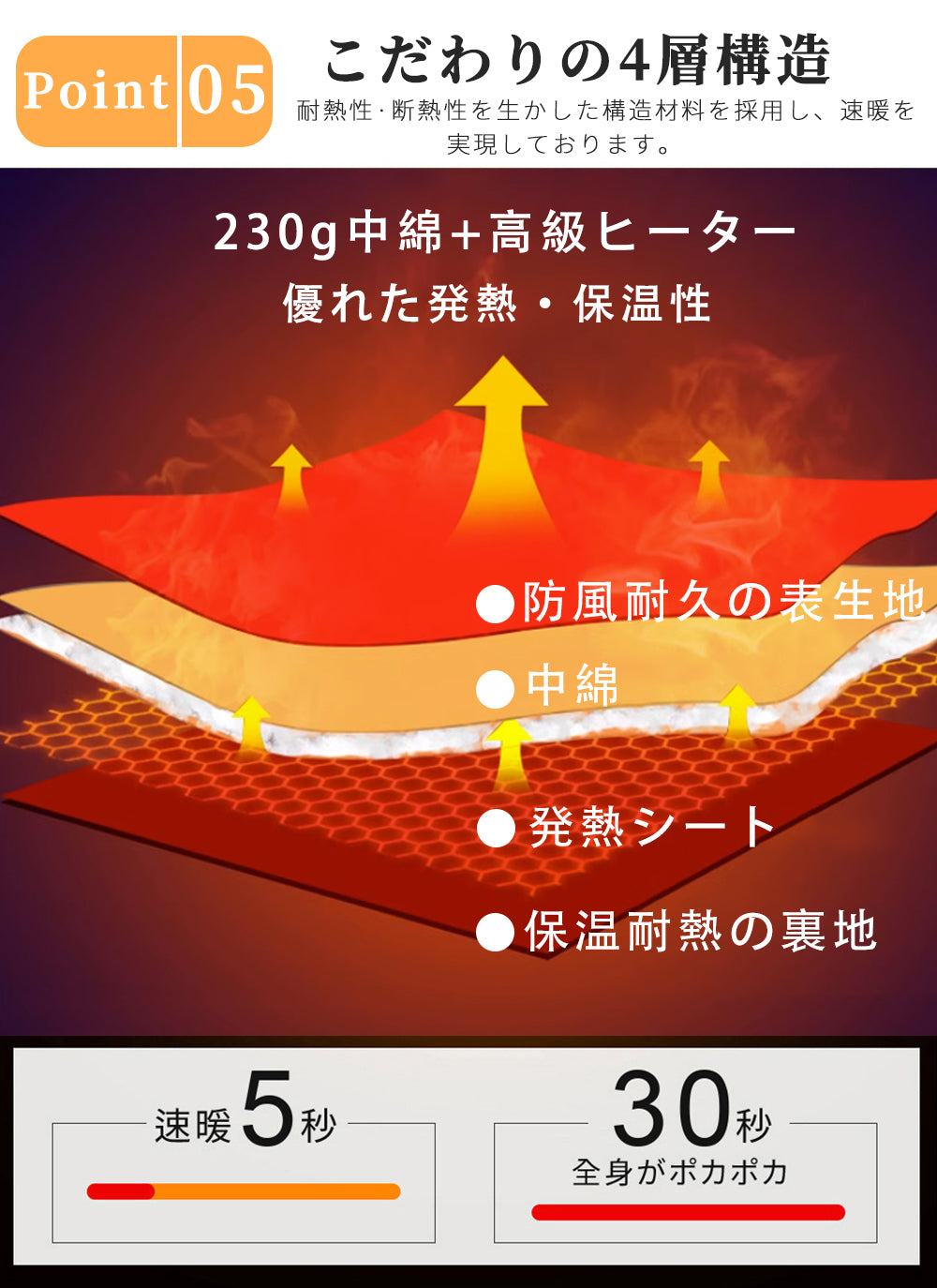 Point 05

こだわりの4層構造

耐熱性·断熱性を生かした構造材料を採用し、速暖を実現しております。

230g中綿+高級ヒーター
優れた発熱・保温性

●防風耐久の表生地

●中綿

●発熱シート

●保温耐熱の裏地

速暖5秒

30秒
全身がポカポカ